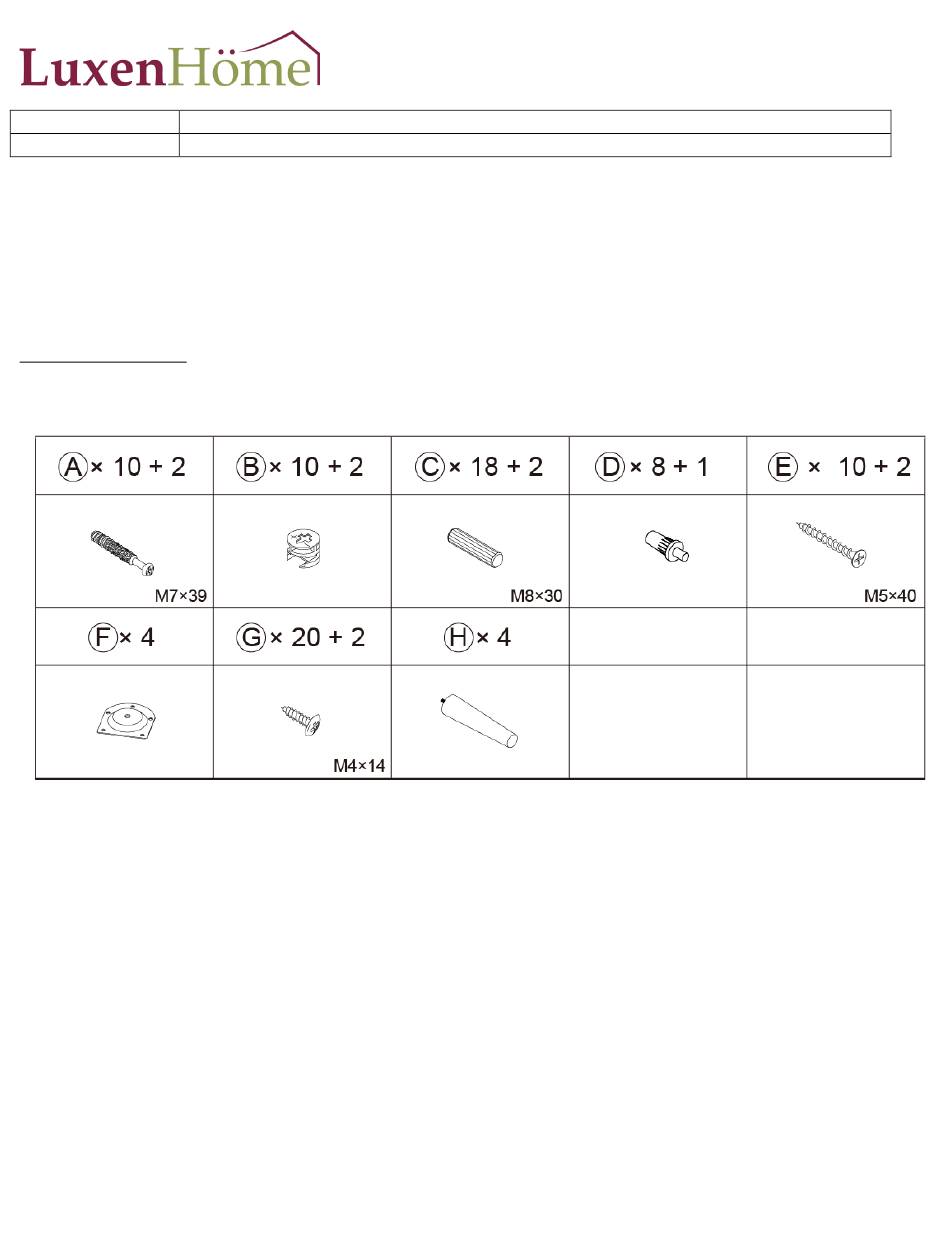 LuxenHöme

| A × 10 + 2 | B × 10 + 2 | C × 18 + 2 | D × 8 + 1 | E × 10 + 2 |
|---|---|---|---|---|
| M7×39 | | M8×30 | | M5×40 |
| F × 4 | G × 20 + 2 | H × 4 | | |
| | M4×14 | | | |